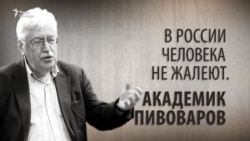 В РОССИИ ЧЕЛОВЕКА НЕ ЖАЛЕЮТ.

АКАДЕМИК ПИВОВАРОВ